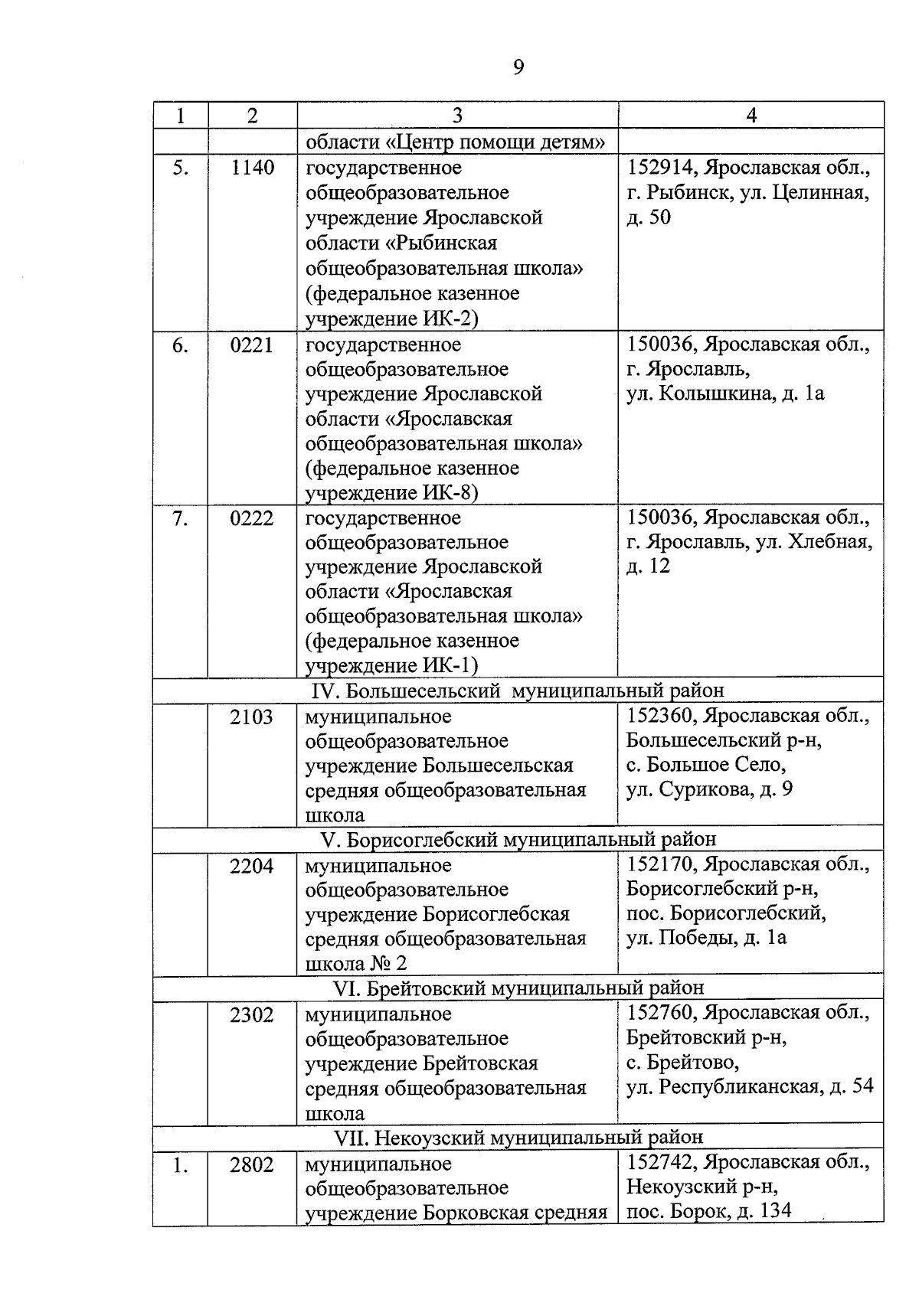 9

| 1 | 2 | 3 | 4 |
|---|---|---|---|
| | | области «Центр помощи детям» | |
| 5. | 1140 | государственное общеобразовательное учреждение Ярославской области «Рыбинская общеобразовательная школа» (федеральное казенное учреждение ИК-2) | 152914, Ярославская обл., г. Рыбинск, ул. Целинная, д. 50 |
| 6. | 0221 | государственное общеобразовательное учреждение Ярославской области «Ярославская общеобразовательная школа» (федеральное казенное учреждение ИК-8) | 150036, Ярославская обл., г. Ярославль, ул. Колышкина, д. 1а |
| 7. | 0222 | государственное общеобразовательное учреждение Ярославской области «Ярославская общеобразовательная школа» (федеральное казенное учреждение ИК-1) | 150036, Ярославская обл., г. Ярославль, ул. Хлебная, д. 12 |
| IV. Большесельский муниципальный район | | | |
| | 2103 | муниципальное общеобразовательное учреждение Большесельская средняя общеобразовательная школа | 152360, Ярославская обл., Большесельский р-н, с. Большое Село, ул. Сурикова, д. 9 |
| V. Борисоглебский муниципальный район | | | |
| | 2204 | муниципальное общеобразовательное учреждение Борисоглебская средняя общеобразовательная школа № 2 | 152170, Ярославская обл., Борисоглебский р-н, пос. Борисоглебский, ул. Победы, д. 1а |
| VI. Брейтовский муниципальный район | | | |
| | 2302 | муниципальное общеобразовательное учреждение Брейтовская средняя общеобразовательная школа | 152760, Ярославская обл., Брейтовский р-н, с. Брейтово, ул. Республиканская, д. 54 |
| VII. Некоузский муниципальный район | | | |
| 1. | 2802 | муниципальное общеобразовательное учреждение Борковская средняя | 152742, Ярославская обл., Некоузский р-н, пос. Борок, д. 134 |